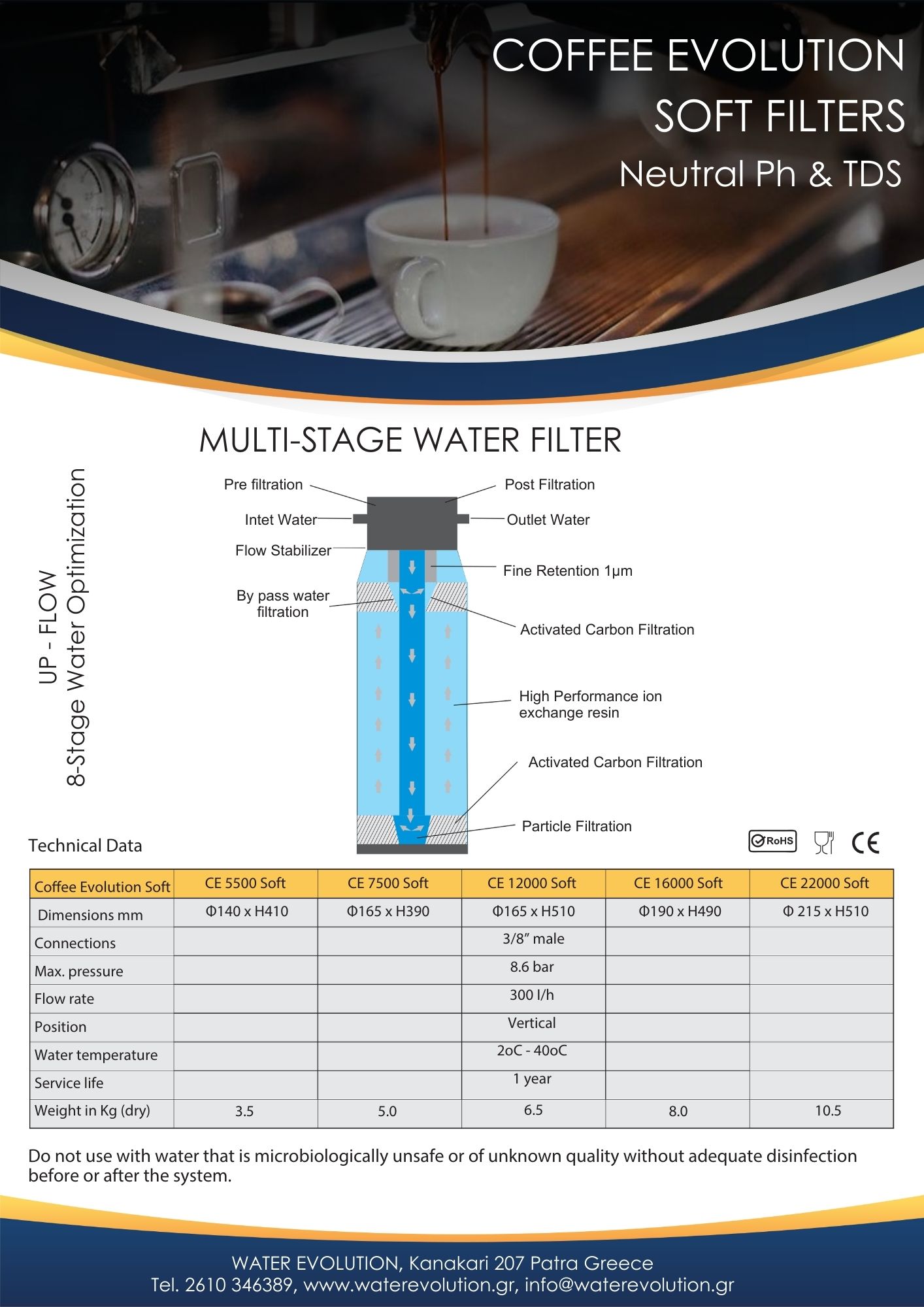 COFFEE EVOLUTION
SOFT FILTERS
Neutral Ph & TDS

MULTI-STAGE WATER FILTER

UP - FLOW
8-Stage Water Optimization

Pre filtration
Intet Water
Flow Stabilizer
By pass water filtration
Post Filtration
Outlet Water
Fine Retention 1μm
Activated Carbon Filtration
High Performance ion exchange resin
Activated Carbon Filtration
Particle Filtration

Technical Data

RoHS CE

| Coffee Evolution Soft | CE 5500 Soft | CE 7500 Soft | CE 12000 Soft | CE 16000 Soft | CE 22000 Soft |
|---|---|---|---|---|---|
| Dimensions mm | Φ140 x H410 | Φ165 x H390 | Φ165 x H510 | Φ190 x H490 | Φ 215 x H510 |
| Connections | | | 3/8″ male | | |
| Max. pressure | | | 8.6 bar | | |
| Flow rate | | | 300 l/h | | |
| Position | | | Vertical | | |
| Water temperature | | | 2oC - 40oC | | |
| Service life | | | 1 year | | |
| Weight in Kg (dry) | 3.5 | 5.0 | 6.5 | 8.0 | 10.5 |

Do not use with water that is microbiologically unsafe or of unknown quality without adequate disinfection before or after the system.

WATER EVOLUTION, Kanakari 207 Patra Greece
Tel. 2610 346389, www.waterevolution.gr, info@waterevolution.gr